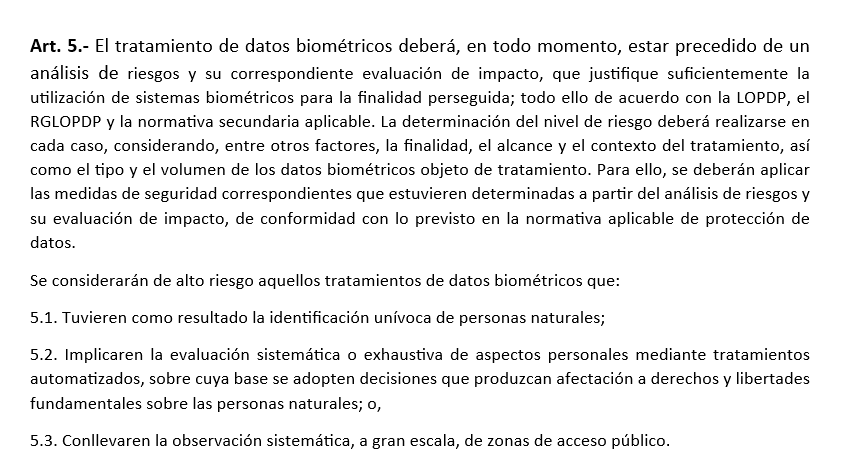 Art. 5.- El tratamiento de datos biométricos deberá, en todo momento, estar precedido de un análisis de riesgos y su correspondiente evaluación de impacto, que justifique suficientemente la utilización de sistemas biométricos para la finalidad perseguida; todo ello de acuerdo con la LOPDP, el RGLOPDP y la normativa secundaria aplicable. La determinación del nivel de riesgo deberá realizarse en cada caso, considerando, entre otros factores, la finalidad, el alcance y el contexto del tratamiento, así como el tipo y el volumen de los datos biométricos objeto de tratamiento. Para ello, se deberán aplicar las medidas de seguridad correspondientes que estuvieren determinadas a partir del análisis de riesgos y su evaluación de impacto, de conformidad con lo previsto en la normativa aplicable de protección de datos.

Se considerarán de alto riesgo aquellos tratamientos de datos biométricos que:

5.1. Tuvieren como resultado la identificación unívoca de personas naturales;

5.2. Implicaren la evaluación sistemática o exhaustiva de aspectos personales mediante tratamientos automatizados, sobre cuya base se adopten decisiones que produzcan afectación a derechos y libertades fundamentales sobre las personas naturales; o,

5.3. Conllevaren la observación sistemática, a gran escala, de zonas de acceso público.